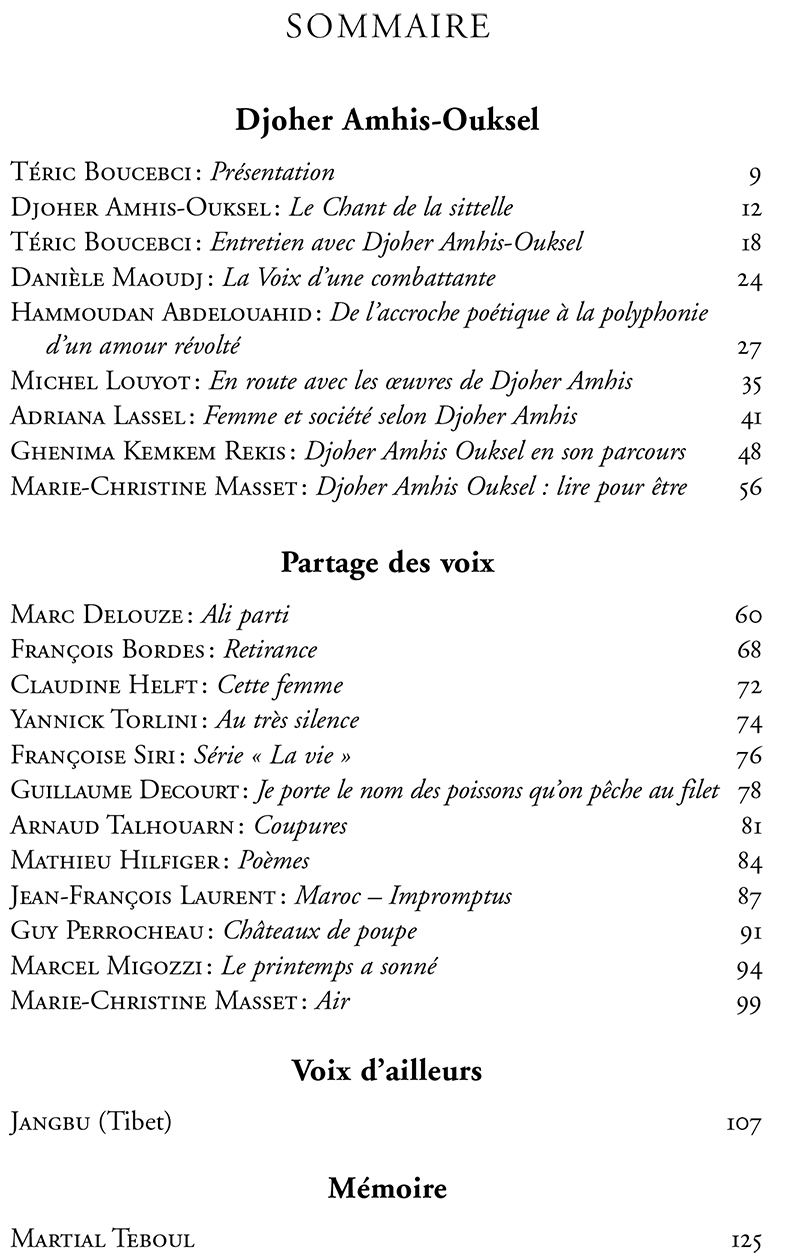 SOMMAIRE

Djoher Amhis-Ouksel

Téric Boucebci : Présentation 9
Djoher Amhis-Ouksel : Le Chant de la sittelle 12
Téric Boucebci : Entretien avec Djoher Amhis-Ouksel 18
Danièle Maoudj : La Voix d'une combattante 24
Hammoudan Abdelouahid : De l'accroche poétique à la polyphonie d'un amour révolté 27
Michel Louyot : En route avec les œuvres de Djoher Amhis 35
Adriana Lassel : Femme et société selon Djoher Amhis 41
Ghenima Kemkem Rekis : Djoher Amhis Ouksel en son parcours 48
Marie-Christine Masset : Djoher Amhis Ouksel : lire pour être 56

Partage des voix

Marc Delouze : Ali parti 60
François Bordes : Retirance 68
Claudine Helft : Cette femme 72
Yannick Torlini : Au très silence 74
Françoise Siri : Série « La vie » 76
Guillaume Decourt : Je porte le nom des poissons qu'on pêche au filet 78
Arnaud Talhouarn : Coupures 81
Mathieu Hilfiger : Poèmes 84
Jean-François Laurent : Maroc – Impromptus 87
Guy Perrocheau : Châteaux de poupe 91
Marcel Migozzi : Le printemps a sonné 94
Marie-Christine Masset : Air 99

Voix d'ailleurs

Jangbu (Tibet) 107

Mémoire

Martial Teboul 125